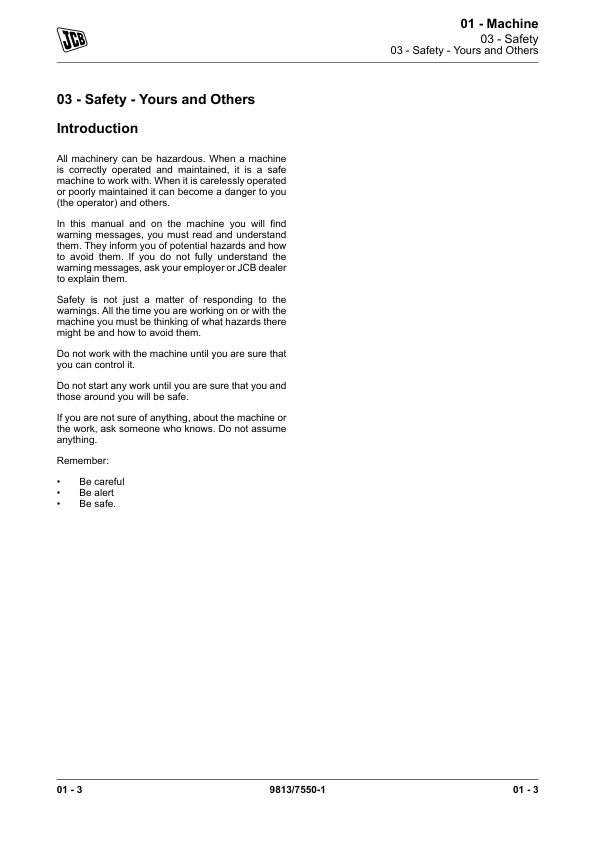 JCB

01 - Machine
03 - Safety
03 - Safety - Yours and Others

03 - Safety - Yours and Others

Introduction

All machinery can be hazardous. When a machine is correctly operated and maintained, it is a safe machine to work with. When it is carelessly operated or poorly maintained it can become a danger to you (the operator) and others.

In this manual and on the machine you will find warning messages, you must read and understand them. They inform you of potential hazards and how to avoid them. If you do not fully understand the warning messages, ask your employer or JCB dealer to explain them.

Safety is not just a matter of responding to the warnings. All the time you are working on or with the machine you must be thinking of what hazards there might be and how to avoid them.

Do not work with the machine until you are sure that you can control it.

Do not start any work until you are sure that you and those around you will be safe.

If you are not sure of anything, about the machine or the work, ask someone who knows. Do not assume anything.

Remember:

• Be careful
• Be alert
• Be safe.

01 - 3 9813/7550-1 01 - 3